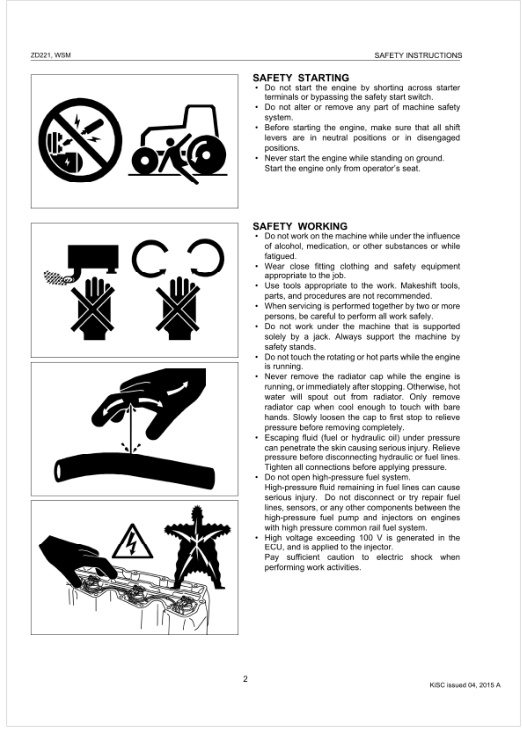 ZD221, WSM

SAFETY INSTRUCTIONS

SAFETY STARTING

• Do not start the engine by shorting across starter terminals or bypassing the safety start switch.
• Do not alter or remove any part of machine safety system.
• Before starting the engine, make sure that all shift levers are in neutral positions or in disengaged positions.
• Never start the engine while standing on ground. Start the engine only from operator's seat.

SAFETY WORKING

• Do not work on the machine while under the influence of alcohol, medication, or other substances or while fatigued.
• Wear close fitting clothing and safety equipment appropriate to the job.
• Use tools appropriate to the work. Makeshift tools, parts, and procedures are not recommended.
• When servicing is performed together by two or more persons, be careful to perform all work safely.
• Do not work under the machine that is supported solely by a jack. Always support the machine by safety stands.
• Do not touch the rotating or hot parts while the engine is running.
• Never remove the radiator cap while the engine is running, or immediately after stopping. Otherwise, hot water will spout out from radiator. Only remove radiator cap when cool enough to touch with bare hands. Slowly loosen the cap to first stop to relieve pressure before removing completely.
• Escaping fluid (fuel or hydraulic oil) under pressure can penetrate the skin causing serious injury. Relieve pressure before disconnecting hydraulic or fuel lines. Tighten all connections before applying pressure.
• Do not open high-pressure fuel system. High-pressure fluid remaining in fuel lines can cause serious injury. Do not disconnect or try repair fuel lines, sensors, or any other components between the high-pressure fuel pump and injectors on engines with high pressure common rail fuel system.
• High voltage exceeding 100 V is generated in the ECU, and is applied to the injector. Pay sufficient caution to electric shock when performing work activities.

2

KiSC issued 04, 2015 A